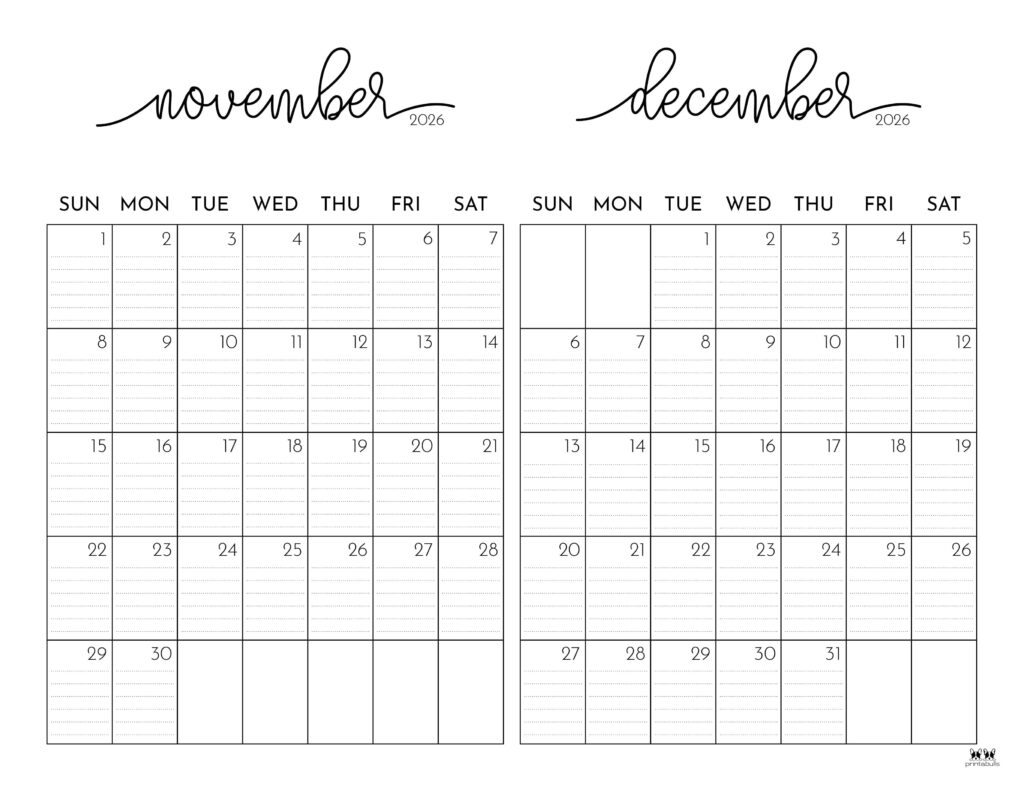 november
2026

| SUN | MON | TUE | WED | THU | FRI | SAT |
|---|---|---|---|---|---|---|
| 1 | 2 | 3 | 4 | 5 | 6 | 7 |
| 8 | 9 | 10 | 11 | 12 | 13 | 14 |
| 15 | 16 | 17 | 18 | 19 | 20 | 21 |
| 22 | 23 | 24 | 25 | 26 | 27 | 28 |
| 29 | 30 | | | | | |

december
2026

| SUN | MON | TUE | WED | THU | FRI | SAT |
|---|---|---|---|---|---|---|
| | | 1 | 2 | 3 | 4 | 5 |
| 6 | 7 | 8 | 9 | 10 | 11 | 12 |
| 13 | 14 | 15 | 16 | 17 | 18 | 19 |
| 20 | 21 | 22 | 23 | 24 | 25 | 26 |
| 27 | 28 | 29 | 30 | 31 | | |

printabulls